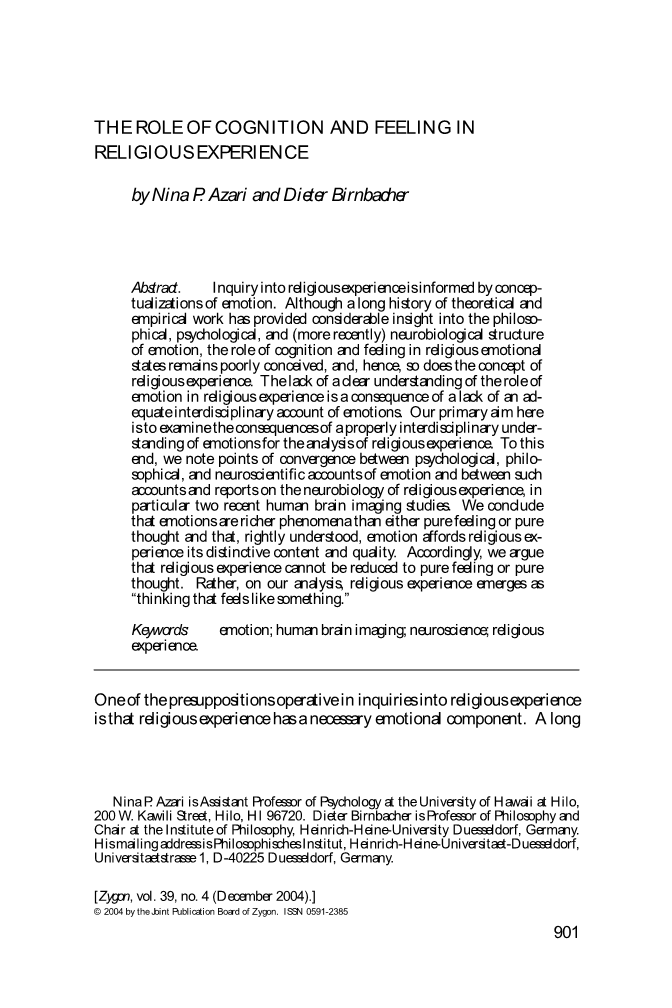 THE ROLE OF COGNITION AND FEELING IN RELIGIOUS EXPERIENCE

by Nina P. Azari and Dieter Birnbacher

Abstract. Inquiry into religious experience is informed by conceptualizations of emotion. Although a long history of theoretical and empirical work has provided considerable insight into the philosophical, psychological, and (more recently) neurobiological structure of emotion, the role of cognition and feeling in religious emotional states remains poorly conceived, and, hence, so does the concept of religious experience. The lack of a clear understanding of the role of emotion in religious experience is a consequence of a lack of an adequate interdisciplinary account of emotions. Our primary aim here is to examine the consequences of a properly interdisciplinary understanding of emotions for the analysis of religious experience. To this end, we note points of convergence between psychological, philosophical, and neuroscientific accounts of emotion and between such accounts and reports on the neurobiology of religious experience, in particular two recent human brain imaging studies. We conclude that emotions are richer phenomena than either pure feeling or pure thought and that, rightly understood, emotion affords religious experience its distinctive content and quality. Accordingly, we argue that religious experience cannot be reduced to pure feeling or pure thought. Rather, on our analysis, religious experience emerges as "thinking that feels like something."

Keywords: emotion; human brain imaging; neuroscience; religious experience.

One of the presuppositions operative in inquiries into religious experience is that religious experience has a necessary emotional component. A long

Nina P. Azari is Assistant Professor of Psychology at the University of Hawaii at Hilo, 200 W. Kawili Street, Hilo, HI 96720. Dieter Birnbacher is Professor of Philosophy and Chair at the Institute of Philosophy, Heinrich-Heine-University Duesseldorf, Germany. His mailing address is Philosophisches Institut, Heinrich-Heine-Universitaet-Duesseldorf, Universitaetstrasse 1, D-40225 Duesseldorf, Germany.

[Zygon, vol. 39, no. 4 (December 2004).]
© 2004 by the Joint Publication Board of Zygon. ISSN 0591-2385

901